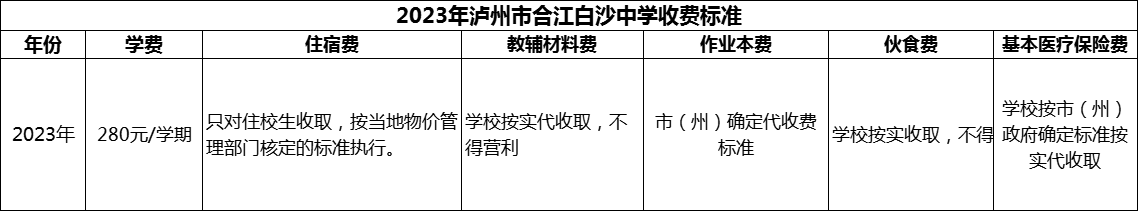 2023年泸州市合江白沙中学收费标准

| 年份 | 学费 | 住宿费 | 教辅材料费 | 作业本费 | 伙食费 | 基本医疗保险费 |
|---|---|---|---|---|---|---|
| 2023年 | 280元/学期 | 只对住校生收取，按当地物价管理部门核定的标准执行。 | 学校按实代收取，不得营利 | 市（州）确定代收费标准 | 学校按实收取，不得 | 学校按市（州）政府确定标准按实代收取 |